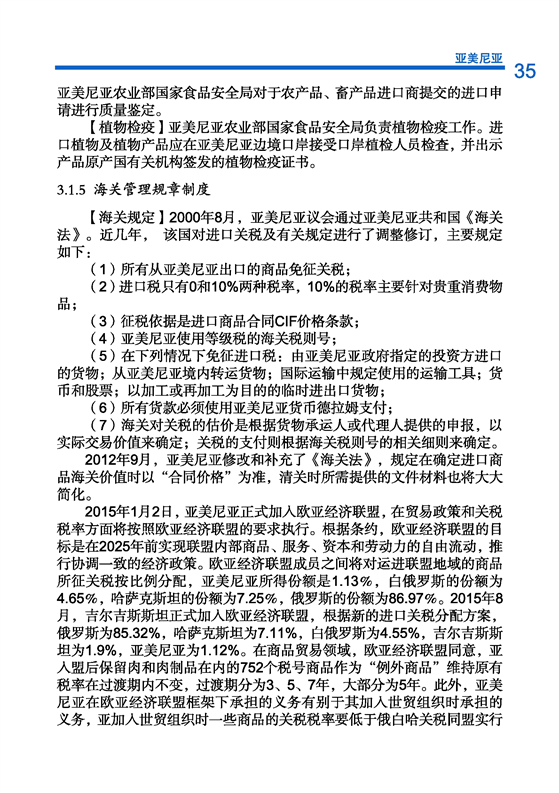 亚美尼亚

35

亚美尼亚农业部国家食品安全局对于农产品、畜产品进口商提交的进口申请进行质量鉴定。

【植物检疫】亚美尼亚农业部国家食品安全局负责植物检疫工作。进口植物及植物产品应在亚美尼亚边境口岸接受口岸植检人员检查，并出示产品原产国有关机构签发的植物检疫证书。

3.1.5 海关管理规章制度

【海关规定】2000年8月，亚美尼亚议会通过亚美尼亚共和国《海关法》。近几年， 该国对进口关税及有关规定进行了调整修订，主要规定如下：

（1）所有从亚美尼亚出口的商品免征关税；

（2）进口税只有0和10%两种税率，10%的税率主要针对贵重消费物品；

（3）征税依据是进口商品合同CIF价格条款；

（4）亚美尼亚使用等级税的海关税则号；

（5）在下列情况下免征进口税：由亚美尼亚政府指定的投资方进口的货物；从亚美尼亚境内转运货物；国际运输中规定使用的运输工具；货币和股票；以加工或再加工为目的的临时进出口货物；

（6）所有货款必须使用亚美尼亚货币德拉姆支付；

（7）海关对关税的估价是根据货物承运人或代理人提供的申报，以实际交易价值来确定；关税的支付则根据海关税则号的相关细则来确定。

2012年9月，亚美尼亚修改和补充了《海关法》，规定在确定进口商品海关价值时以“合同价格”为准，清关时所需提供的文件材料也将大大简化。

2015年1月2日，亚美尼亚正式加入欧亚经济联盟，在贸易政策和关税税率方面将按照欧亚经济联盟的要求执行。根据条约，欧亚经济联盟的目标是在2025年前实现联盟内部商品、服务、资本和劳动力的自由流动，推行协调一致的经济政策。欧亚经济联盟成员之间将对运进联盟地域的商品所征关税按比例分配，亚美尼亚所得份额是1.13%，白俄罗斯的份额为4.65%，哈萨克斯坦的份额为7.25%，俄罗斯的份额为86.97%。2015年8月，吉尔吉斯斯坦正式加入欧亚经济联盟，根据新的进口关税分配方案，俄罗斯为85.32%，哈萨克斯坦为7.11%，白俄罗斯为4.55%，吉尔吉斯斯坦为1.9%，亚美尼亚为1.12%。在商品贸易领域，欧亚经济联盟同意，亚入盟后保留肉和肉制品在内的752个税号商品作为“例外商品”维持原有税率在过渡期内不变，过渡期分为3、5、7年，大部分为5年。此外，亚美尼亚在欧亚经济联盟框架下承担的义务有别于其加入世贸组织时承担的义务，亚加入世贸组织时一些商品的关税税率要低于俄白哈关税同盟实行